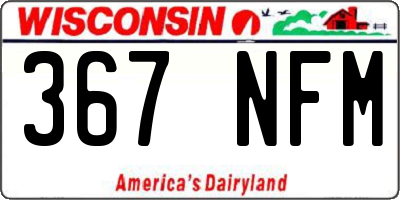 WISCONSIN

367 NFM

America's Dairyland